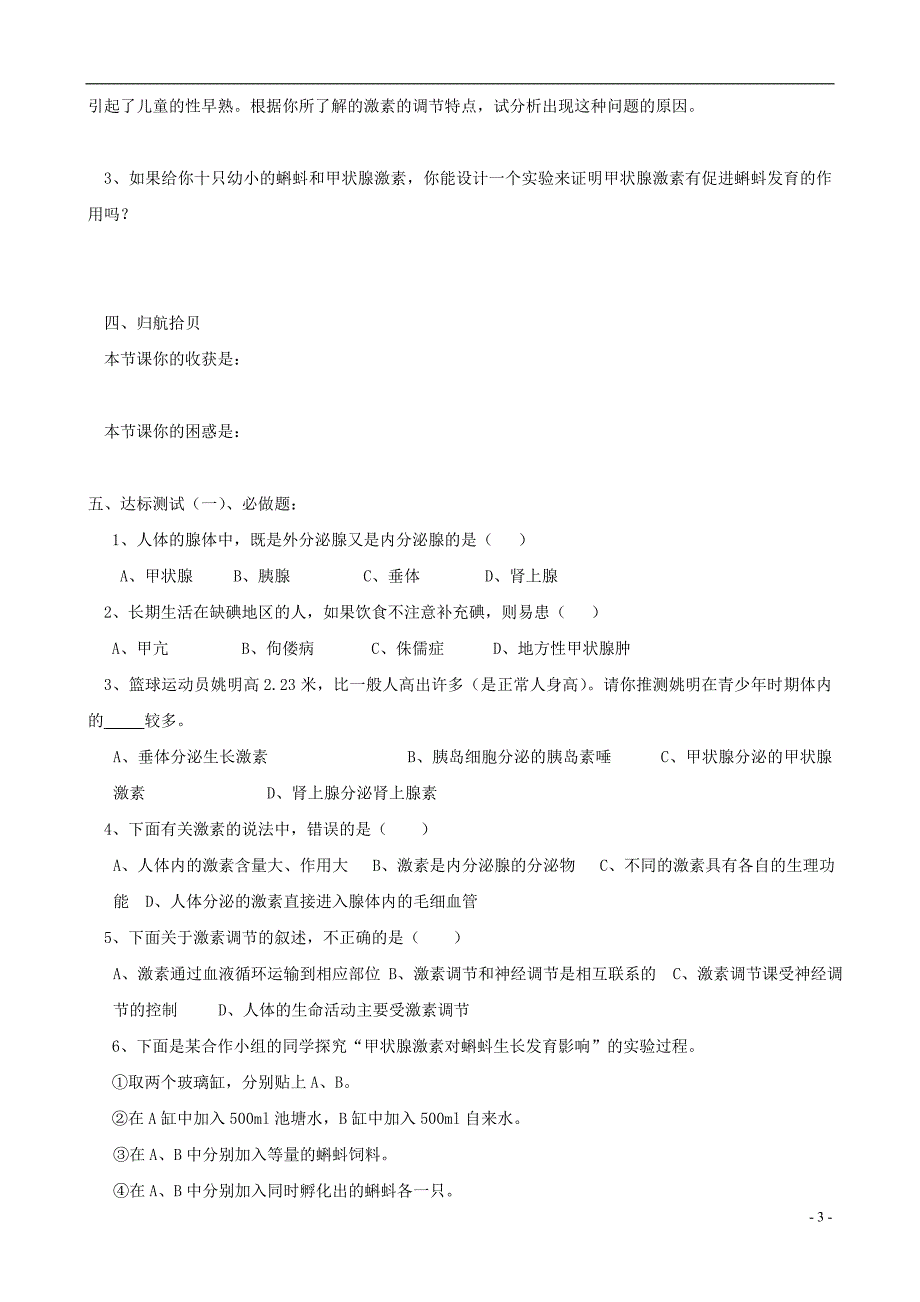 引起了儿童的性早熟。根据你所了解的激素的调节特点，试分析出现这种问题的原因。

3、如果给你十只幼小的蝌蚪和甲状腺激素，你能设计一个实验来证明甲状腺激素有促进蝌蚪发育的作用吗？

四、归航拾贝

本节课你的收获是：

本节课你的困惑是：

五、达标测试（一）、必做题：

1、人体的腺体中，既是外分泌腺又是内分泌腺的是（　　）

A、甲状腺　　B、胰腺　　C、垂体　　D、肾上腺

2、长期生活在缺碘地区的人，如果饮食不注意补充碘，则易患（　　）

A、甲亢　　B、佝偻病　　C、侏儒症　　D、地方性甲状腺肿

3、篮球运动员姚明高 2.23 米，比一般人高出许多（是正常人身高）。请你推测姚明在青少年时期体内的_____较多。

A、垂体分泌生长激素　　B、胰岛细胞分泌的胰岛素唾　　C、甲状腺分泌的甲状腺激素　　D、肾上腺分泌肾上腺素

4、下面有关激素的说法中，错误的是（　　）

A、人体内的激素含量大、作用大　B、激素是内分泌腺的分泌物　C、不同的激素具有各自的生理功能　D、人体分泌的激素直接进入腺体内的毛细血管

5、下面关于激素调节的叙述，不正确的是（　　）

A、激素通过血液循环运输到相应部位 B、激素调节和神经调节是相互联系的　C、激素调节课受神经调节的控制　　D、人体的生命活动主要受激素调节

6、下面是某合作小组的同学探究“甲状腺激素对蝌蚪生长发育影响”的实验过程。

①取两个玻璃缸，分别贴上 A、B。

②在 A 缸中加入 500ml 池塘水，B 缸中加入 500ml 自来水。

③在 A、B 中分别加入等量的蝌蚪饲料。

④在 A、B 中分别加入同时孵化出的蝌蚪各一只。

- 3 -